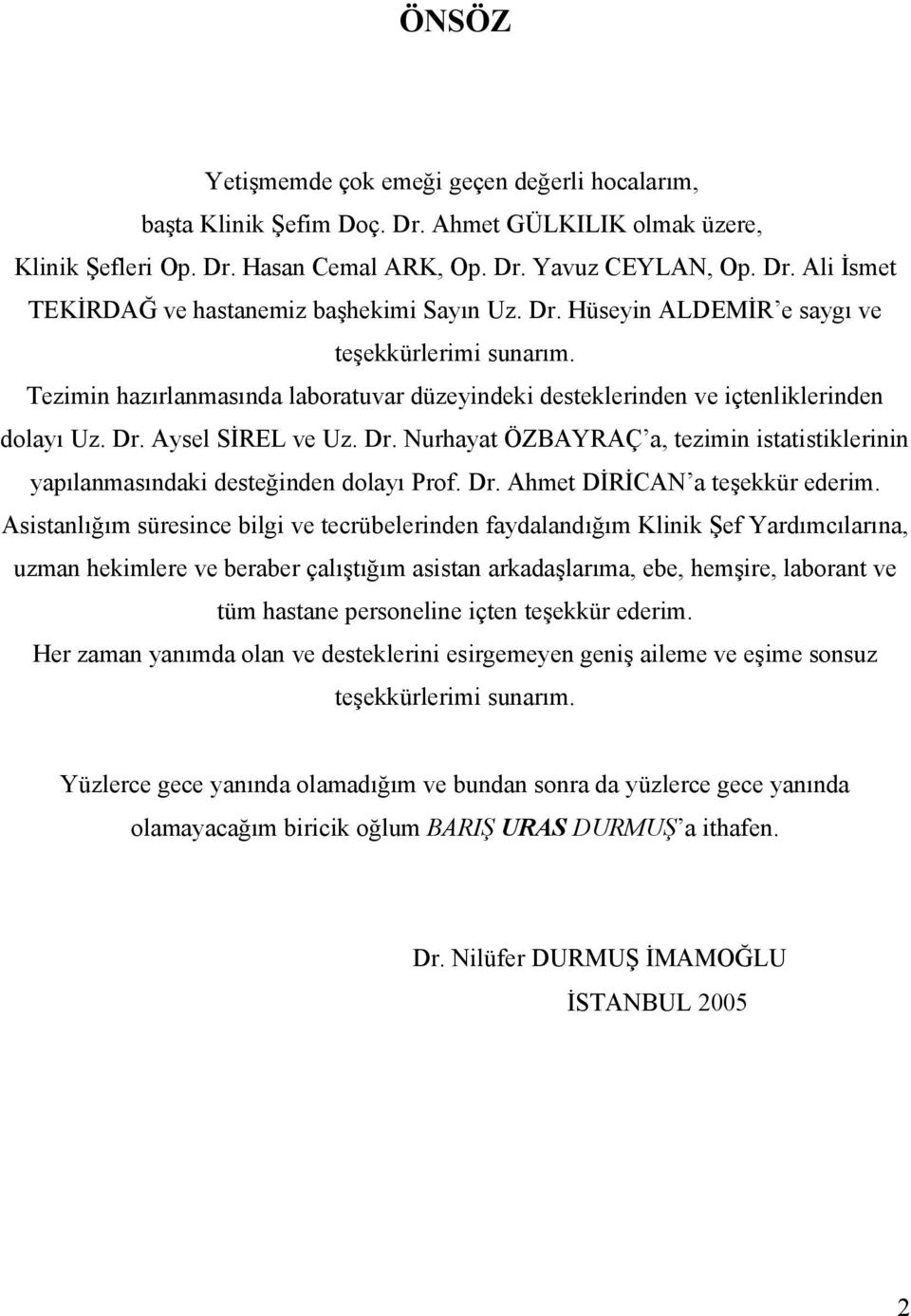 ÖNSÖZ

Yetişmemde çok emeği geçen değerli hocalarım, başta Klinik Şefim Doç. Dr. Ahmet GÜLKILIK olmak üzere, Klinik Şefleri Op. Dr. Hasan Cemal ARK, Op. Dr. Yavuz CEYLAN, Op. Dr. Ali İsmet TEKİRDAĞ ve hastanemiz başhekimi Sayın Uz. Dr. Hüseyin ALDEMİR'e saygı ve teşekkürlerimi sunarım.

Tezimin hazırlanmasında laboratuvar düzeyindeki desteklerinden ve içtenliklerinden dolayı Uz. Dr. Aysel SİREL ve Uz. Dr. Nurhayat ÖZBAYRAÇ'a, tezimin istatistiklerinin yapılanmasındaki desteğinden dolayı Prof. Dr. Ahmet DİRİCAN'a teşekkür ederim.

Asistanlığım süresince bilgi ve tecrübelerinden faydalandığım Klinik Şef Yardımcılarına, uzman hekimlere ve beraber çalıştığım asistan arkadaşlarıma, ebe, hemşire, laborant ve tüm hastane personeline içten teşekkür ederim.

Her zaman yanımda olan ve desteklerini esirgemeyen geniş aileme ve eşime sonsuz teşekkürlerimi sunarım.

Yüzlerce gece yanında olamadığım ve bundan sonra da yüzlerce gece yanında olamayacağım biricik oğlum BARIŞ URAS DURMUŞ'a ithafen.

Dr. Nilüfer DURMUŞ İMAMOĞLU
İSTANBUL 2005

2